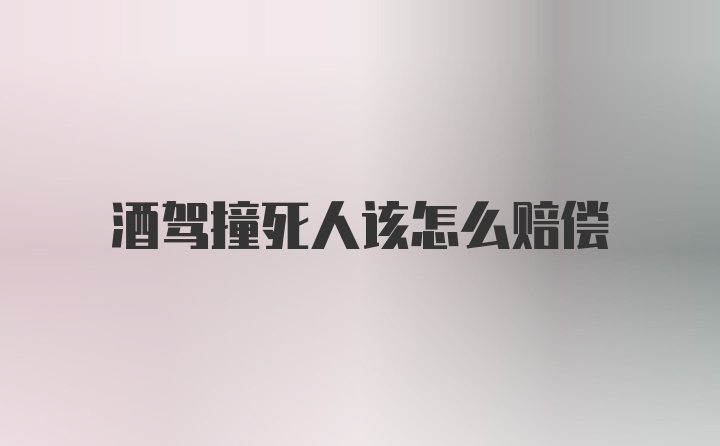 酒驾撞死人该怎么赔偿